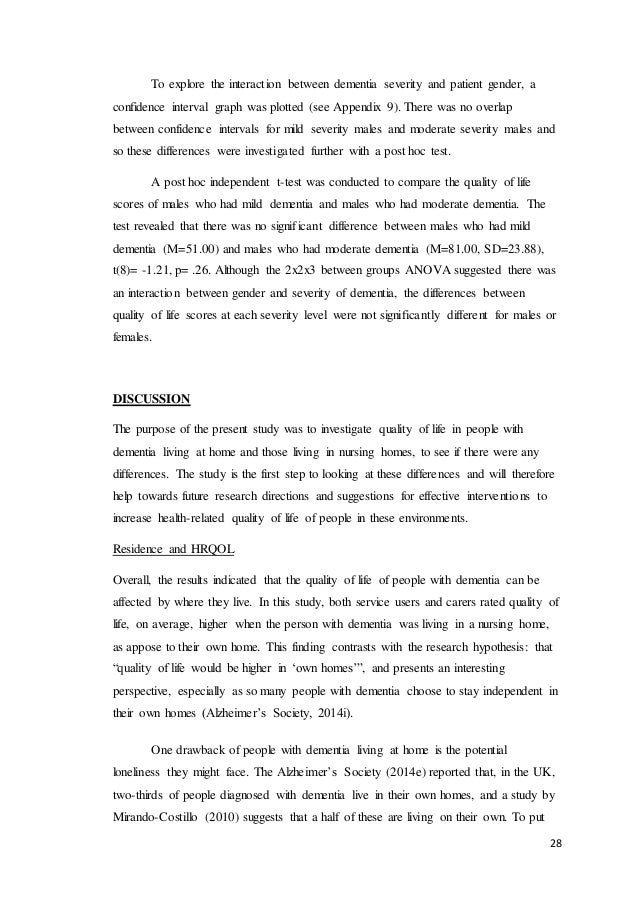 To explore the interaction between dementia severity and patient gender, a confidence interval graph was plotted (see Appendix 9). There was no overlap between confidence intervals for mild severity males and moderate severity males and so these differences were investigated further with a post hoc test.

A post hoc independent t-test was conducted to compare the quality of life scores of males who had mild dementia and males who had moderate dementia. The test revealed that there was no significant difference between males who had mild dementia (M=51.00) and males who had moderate dementia (M=81.00, SD=23.88), t(8)= -1.21, p= .26. Although the 2x2x3 between groups ANOVA suggested there was an interaction between gender and severity of dementia, the differences between quality of life scores at each severity level were not significantly different for males or females.

DISCUSSION

The purpose of the present study was to investigate quality of life in people with dementia living at home and those living in nursing homes, to see if there were any differences. The study is the first step to looking at these differences and will therefore help towards future research directions and suggestions for effective interventions to increase health-related quality of life of people in these environments.

Residence and HRQOL

Overall, the results indicated that the quality of life of people with dementia can be affected by where they live. In this study, both service users and carers rated quality of life, on average, higher when the person with dementia was living in a nursing home, as appose to their own home. This finding contrasts with the research hypothesis: that "quality of life would be higher in 'own homes'", and presents an interesting perspective, especially as so many people with dementia choose to stay independent in their own homes (Alzheimer's Society, 2014i).

One drawback of people with dementia living at home is the potential loneliness they might face. The Alzheimer's Society (2014e) reported that, in the UK, two-thirds of people diagnosed with dementia live in their own homes, and a study by Mirando-Costillo (2010) suggests that a half of these are living on their own. To put

28